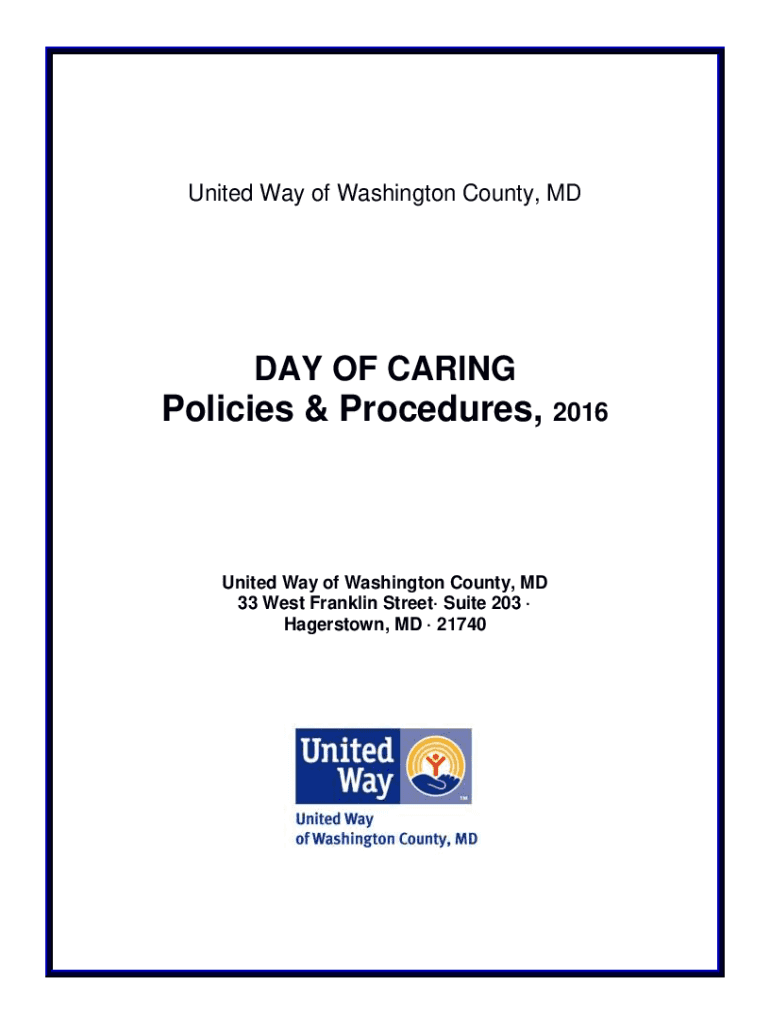 United Way of Washington County, MD

DAY OF CARING
Policies & Procedures, 2016

United Way of Washington County, MD
33 West Franklin Street· Suite 203 ·
Hagerstown, MD · 21740

United Way
TM
United Way
of Washington County, MD